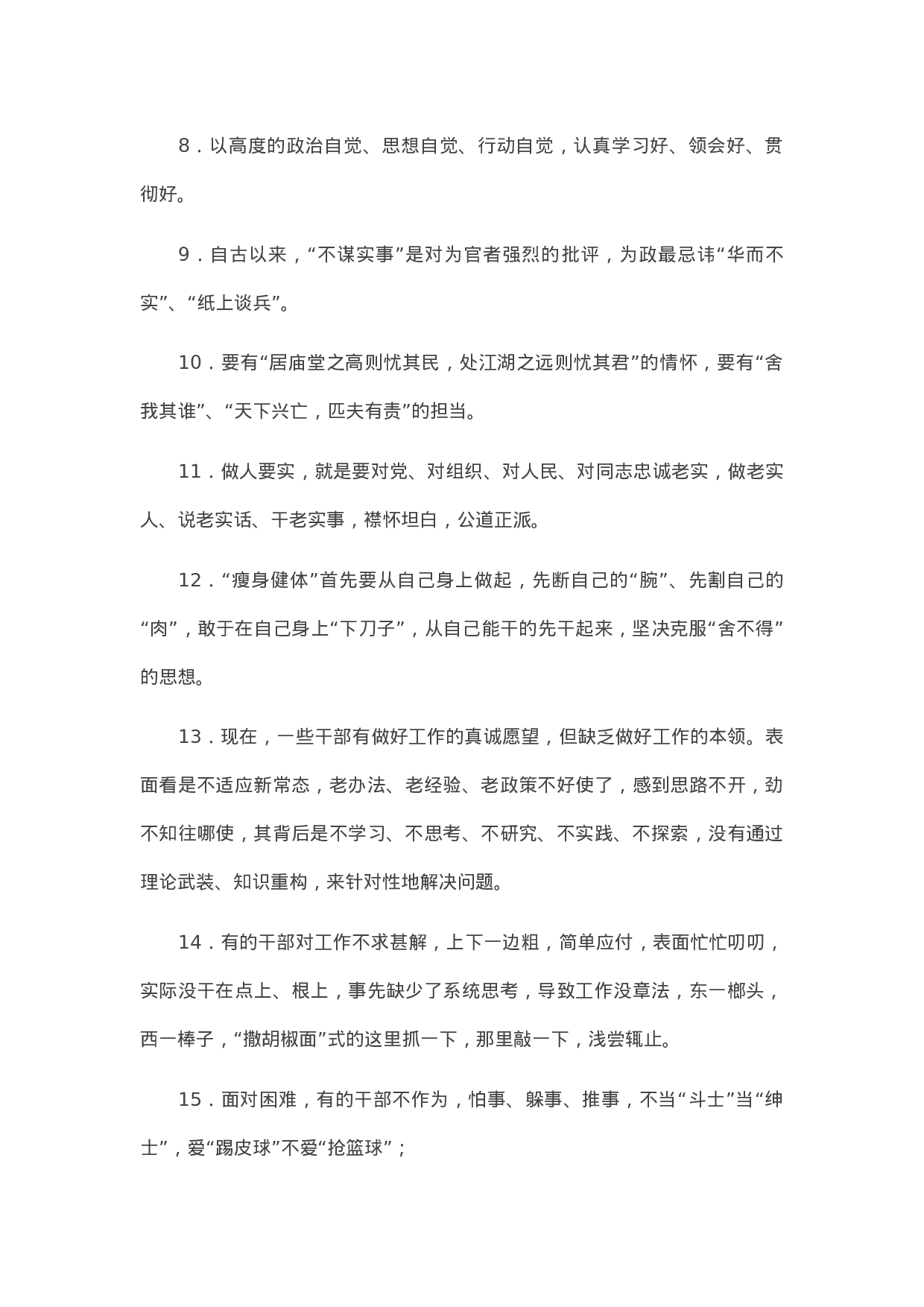 8．以高度的政治自觉、思想自觉、行动自觉，认真学习好、领会好、贯彻好。

9．自古以来，“不谋实事”是对为官者强烈的批评，为政最忌讳“华而不实”、“纸上谈兵”。

10．要有“居庙堂之高则忧其民，处江湖之远则忧其君”的情怀，要有“舍我其谁”、“天下兴亡，匹夫有责”的担当。

11．做人要实，就是要对党、对组织、对人民、对同志忠诚老实，做老实人、说老实话、干老实事，襟怀坦白，公道正派。

12．“瘦身健体”首先要从自己身上做起，先断自己的“腕”、先割自己的“肉”，敢于在自己身上“下刀子”，从自己能干的先干起来，坚决克服“舍不得”的思想。

13．现在，一些干部有做好工作的真诚愿望，但缺乏做好工作的本领。表面看是不适应新常态，老办法、老经验、老政策不好使了，感到思路不开，劲不知往哪使，其背后是不学习、不思考、不研究、不实践、不探索，没有通过理论武装、知识重构，来针对性地解决问题。

14．有的干部对工作不求甚解，上下一边粗，简单应付，表面忙忙叨叨，实际没干在点上、根上，事先缺少了系统思考，导致工作没章法，东一榔头，西一棒子，“撒胡椒面”式的这里抓一下，那里敲一下，浅尝辄止。

15．面对困难，有的干部不作为，怕事、躲事、推事，不当“斗士”当“绅士”，爱“踢皮球”不爱“抢篮球”；